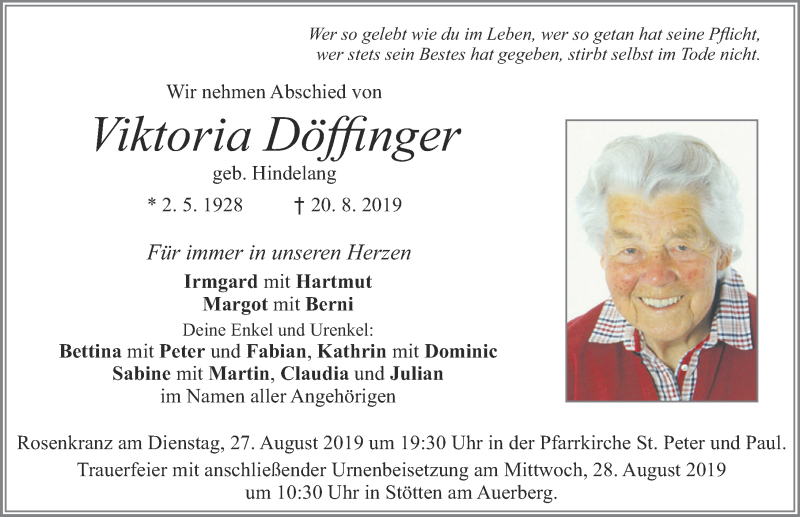 Wer so gelebt wie du im Leben, wer so getan hat seine Pflicht,
wer stets sein Bestes hat gegeben, stirbt selbst im Tode nicht.

Wir nehmen Abschied von

Viktoria Döffinger

geb. Hindelang

* 2. 5. 1928 † 20. 8. 2019

Für immer in unseren Herzen

Irmgard mit Hartmut
Margot mit Berni
Deine Enkel und Urenkel:
Bettina mit Peter und Fabian, Kathrin mit Dominic
Sabine mit Martin, Claudia und Julian
im Namen aller Angehörigen

Rosenkranz am Dienstag, 27. August 2019 um 19:30 Uhr in der Pfarrkirche St. Peter und Paul.
Trauerfeier mit anschließender Urnenbeisetzung am Mittwoch, 28. August 2019
um 10:30 Uhr in Stötten am Auerberg.